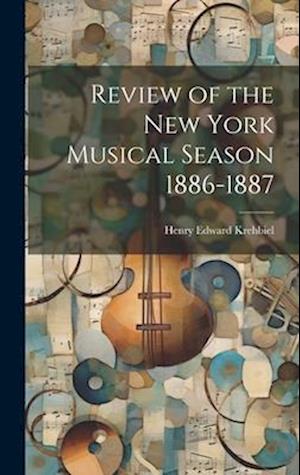 Review of the New York Musical Season 1886-1887

Henry Edward Krehbiel